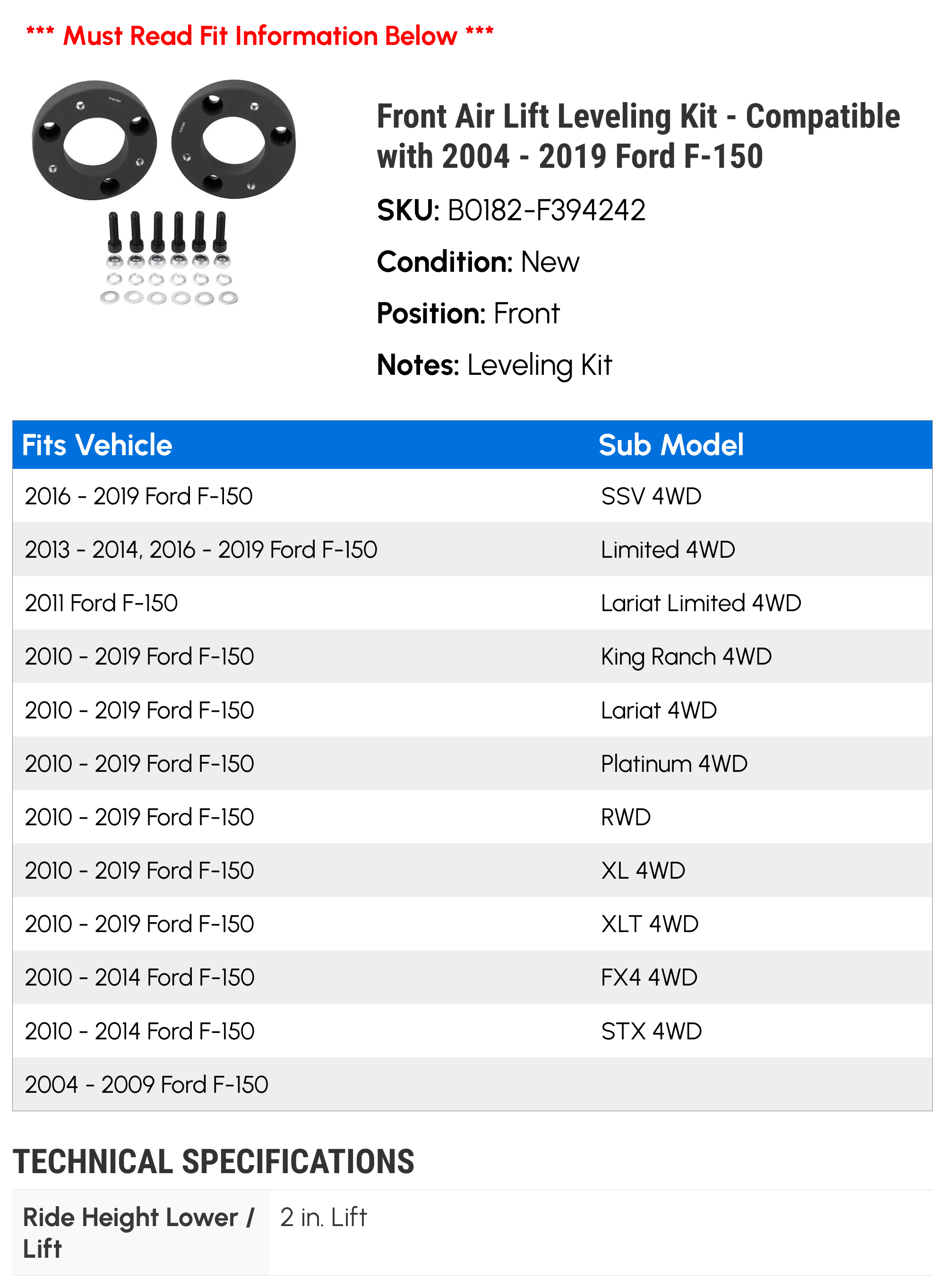 *** Must Read Fit Information Below ***

Front Air Lift Leveling Kit - Compatible with 2004 - 2019 Ford F-150

SKU: B0182-F394242

Condition: New

Position: Front

Notes: Leveling Kit

| Fits Vehicle | Sub Model |
|---|---|
| 2016 - 2019 Ford F-150 | SSV 4WD |
| 2013 - 2014, 2016 - 2019 Ford F-150 | Limited 4WD |
| 2011 Ford F-150 | Lariat Limited 4WD |
| 2010 - 2019 Ford F-150 | King Ranch 4WD |
| 2010 - 2019 Ford F-150 | Lariat 4WD |
| 2010 - 2019 Ford F-150 | Platinum 4WD |
| 2010 - 2019 Ford F-150 | RWD |
| 2010 - 2019 Ford F-150 | XL 4WD |
| 2010 - 2019 Ford F-150 | XLT 4WD |
| 2010 - 2014 Ford F-150 | FX4 4WD |
| 2010 - 2014 Ford F-150 | STX 4WD |
| 2004 - 2009 Ford F-150 | |

TECHNICAL SPECIFICATIONS

| Ride Height Lower / Lift | 2 in. Lift |
|---|---|